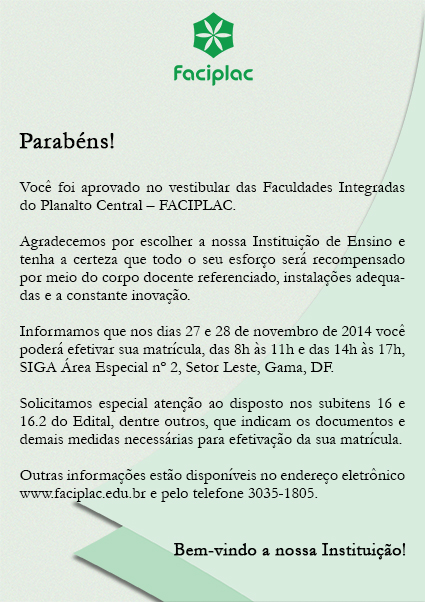 Faciplac

Parabéns!

Você foi aprovado no vestibular das Faculdades Integradas do Planalto Central – FACIPLAC.

Agradecemos por escolher a nossa Instituição de Ensino e tenha a certeza que todo o seu esforço será recompensado por meio do corpo docente referenciado, instalações adequadas e a constante inovação.

Informamos que nos dias 27 e 28 de novembro de 2014 você poderá efetivar sua matrícula, das 8h às 11h e das 14h às 17h, SIGA Área Especial nº 2, Setor Leste, Gama, DF.

Solicitamos especial atenção ao disposto nos subitens 16 e 16.2 do Edital, dentre outros, que indicam os documentos e demais medidas necessárias para efetivação da sua matrícula.

Outras informações estão disponíveis no endereço eletrônico www.faciplac.edu.br e pelo telefone 3035-1805.

Bem-vindo a nossa Instituição!